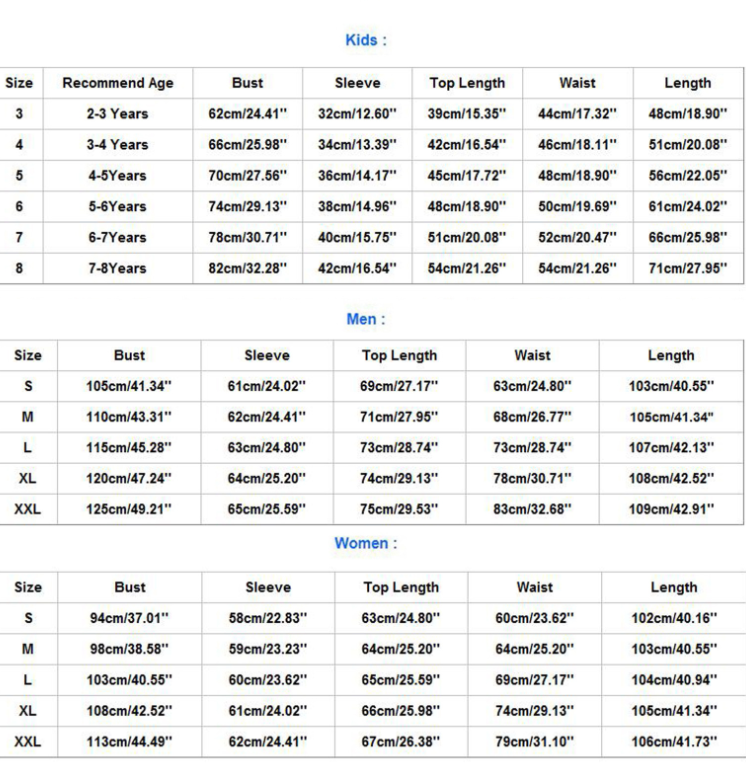 Kids :

| Size | Recommend Age | Bust | Sleeve | Top Length | Waist | Length |
|---|---|---|---|---|---|---|
| 3 | 2-3 Years | 62cm/24.41'' | 32cm/12.60'' | 39cm/15.35'' | 44cm/17.32'' | 48cm/18.90'' |
| 4 | 3-4 Years | 66cm/25.98'' | 34cm/13.39'' | 42cm/16.54'' | 46cm/18.11'' | 51cm/20.08'' |
| 5 | 4-5Years | 70cm/27.56'' | 36cm/14.17'' | 45cm/17.72'' | 48cm/18.90'' | 56cm/22.05'' |
| 6 | 5-6Years | 74cm/29.13'' | 38cm/14.96'' | 48cm/18.90'' | 50cm/19.69'' | 61cm/24.02'' |
| 7 | 6-7Years | 78cm/30.71'' | 40cm/15.75'' | 51cm/20.08'' | 52cm/20.47'' | 66cm/25.98'' |
| 8 | 7-8Years | 82cm/32.28'' | 42cm/16.54'' | 54cm/21.26'' | 54cm/21.26'' | 71cm/27.95'' |

Men :

| Size | Bust | Sleeve | Top Length | Waist | Length |
|---|---|---|---|---|---|
| S | 105cm/41.34'' | 61cm/24.02'' | 69cm/27.17'' | 63cm/24.80'' | 103cm/40.55'' |
| M | 110cm/43.31'' | 62cm/24.41'' | 71cm/27.95'' | 68cm/26.77'' | 105cm/41.34'' |
| L | 115cm/45.28'' | 63cm/24.80'' | 73cm/28.74'' | 73cm/28.74'' | 107cm/42.13'' |
| XL | 120cm/47.24'' | 64cm/25.20'' | 74cm/29.13'' | 78cm/30.71'' | 108cm/42.52'' |
| XXL | 125cm/49.21'' | 65cm/25.59'' | 75cm/29.53'' | 83cm/32.68'' | 109cm/42.91'' |

Women :

| Size | Bust | Sleeve | Top Length | Waist | Length |
|---|---|---|---|---|---|
| S | 94cm/37.01'' | 58cm/22.83'' | 63cm/24.80'' | 60cm/23.62'' | 102cm/40.16'' |
| M | 98cm/38.58'' | 59cm/23.23'' | 64cm/25.20'' | 64cm/25.20'' | 103cm/40.55'' |
| L | 103cm/40.55'' | 60cm/23.62'' | 65cm/25.59'' | 69cm/27.17'' | 104cm/40.94'' |
| XL | 108cm/42.52'' | 61cm/24.02'' | 66cm/25.98'' | 74cm/29.13'' | 105cm/41.34'' |
| XXL | 113cm/44.49'' | 62cm/24.41'' | 67cm/26.38'' | 79cm/31.10'' | 106cm/41.73'' |